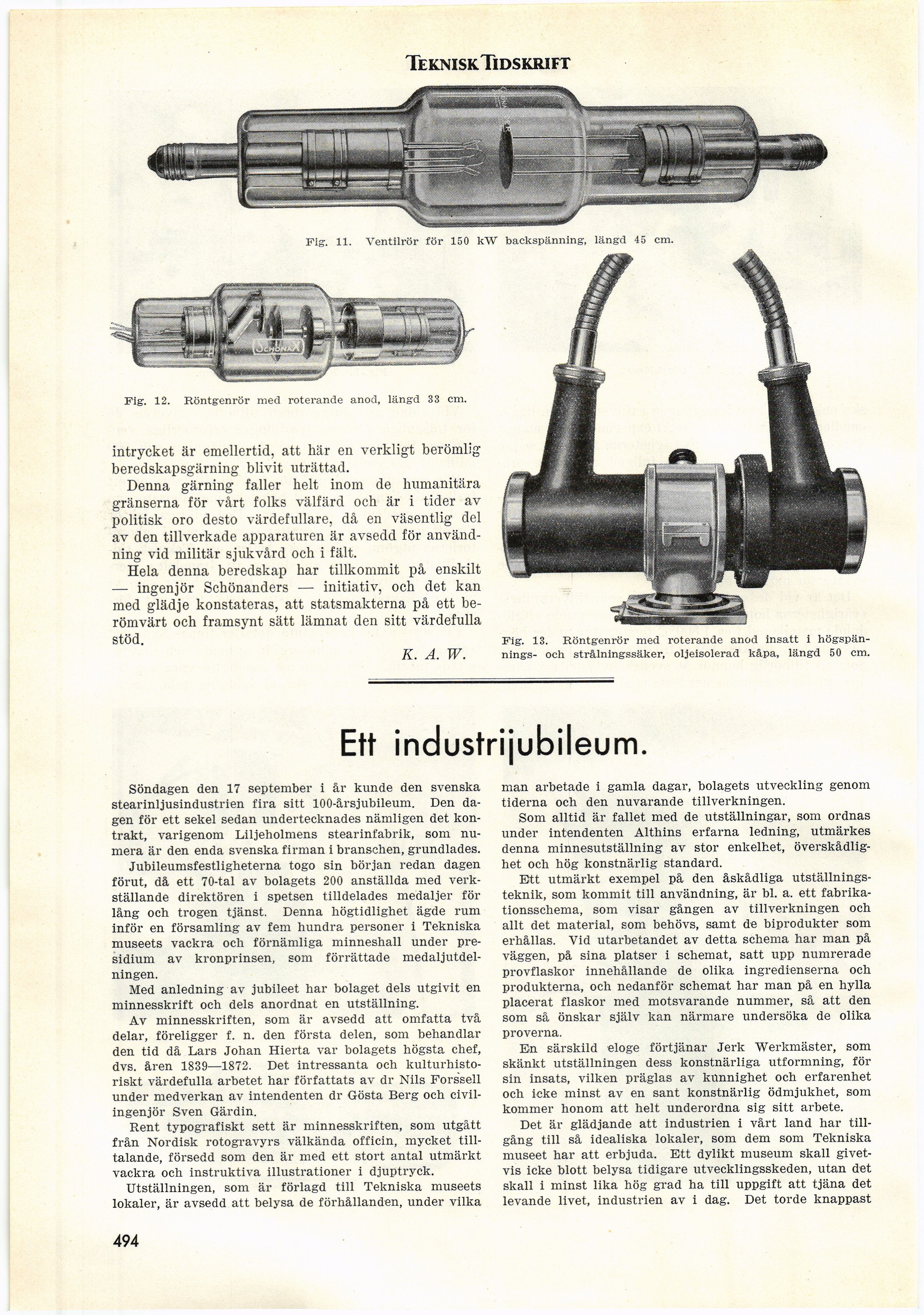 TEKNISK TIDSKRIFT

Fig. 11. Ventilrör för 150 kW backspänning, längd 45 cm.

Fig. 12. Röntgenrör med roterande anod, längd 33 cm.

intrycket är emellertid, att här en verkligt berömlig beredskapsgärning blivit uträttad.

Denna gärning faller helt inom de humanitära gränserna för vårt folks välfärd och är i tider av politisk oro desto värdefullare, då en väsentlig del av den tillverkade apparaturen är avsedd för användning vid militär sjukvård och i fält.

Hela denna beredskap har tillkommit på enskilt — ingenjör Schönanders — initiativ, och det kan med glädje konstateras, att statsmakterna på ett berömvärt och framsynt sätt lämnat den sitt värdefulla stöd.

K. A. W.

Fig. 13. Röntgenrör med roterande anod insatt i högspännings- och strålningssäker, oljeisolerad kåpa, längd 50 cm.

Ett industrijubileum.

Söndagen den 17 september i år kunde den svenska stearinljusindustrien fira sitt 100-årsjubileum. Den dagen för ett sekel sedan undertecknades nämligen det kontrakt, varigenom Liljeholmens stearinfabrik, som numera är den enda svenska firman i branschen, grundlades.

Jubileumsfestligheterna togo sin början redan dagen förut, då ett 70-tal av bolagets 200 anställda med verkställande direktören i spetsen tilldelades medaljer för lång och trogen tjänst. Denna högtidlighet ägde rum inför en församling av fem hundra personer i Tekniska museets vackra och förnämliga minneshall under presidium av kronprinsen, som förrättade medaljutdelningen.

Med anledning av jubileet har bolaget dels utgivit en minnesskrift och dels anordnat en utställning.

Av minnesskriften, som är avsedd att omfatta två delar, föreligger f. n. den första delen, som behandlar den tid då Lars Johan Hierta var bolagets högsta chef, dvs. åren 1839—1872. Det intressanta och kulturhistoriskt värdefulla arbetet har författats av dr Nils Forssell under medverkan av intendenten dr Gösta Berg och civilingenjör Sven Gärdin.

Rent typografiskt sett är minnesskriften, som utgått från Nordisk rotogravyrs välkända officin, mycket tilltalande, försedd som den är med ett stort antal utmärkt vackra och instruktiva illustrationer i djuptryck.

Utställningen, som är förlagd till Tekniska museets lokaler, är avsedd att belysa de förhållanden, under vilka man arbetade i gamla dagar, bolagets utveckling genom tiderna och den nuvarande tillverkningen.

Som alltid är fallet med de utställningar, som ordnas under intendenten Althins erfarna ledning, utmärkes denna minnesutställning av stor enkelhet, överskådlighet och hög konstnärlig standard.

Ett utmärkt exempel på den åskådliga utställningsteknik, som kommit till användning, är bl. a. ett fabrikationsschema, som visar gången av tillverkningen och allt det material, som behövs, samt de biprodukter som erhållas. Vid utarbetandet av detta schema har man på väggen, på sina platser i schemat, satt upp numrerade provflaskor innehållande de olika ingredienserna och produkterna, och nedanför schemat har man på en hylla placerat flaskor med motsvarande nummer, så att den som så önskar själv kan närmare undersöka de olika proverna.

En särskild eloge förtjänar Jerk Werkmäster, som skänkt utställningen dess konstnärliga utformning, för sin insats, vilken präglas av kunnighet och erfarenhet och icke minst av en sant konstnärlig ödmjukhet, som kommer honom att helt underordna sig sitt arbete.

Det är glädjande att industrien i vårt land har tillgång till så idealiska lokaler, som dem som Tekniska museet har att erbjuda. Ett dylikt museum skall givetvis icke blott belysa tidigare utvecklingsskeden, utan det skall i minst lika hög grad ha till uppgift att tjäna det levande livet, industrien av i dag. Det torde knappast

494